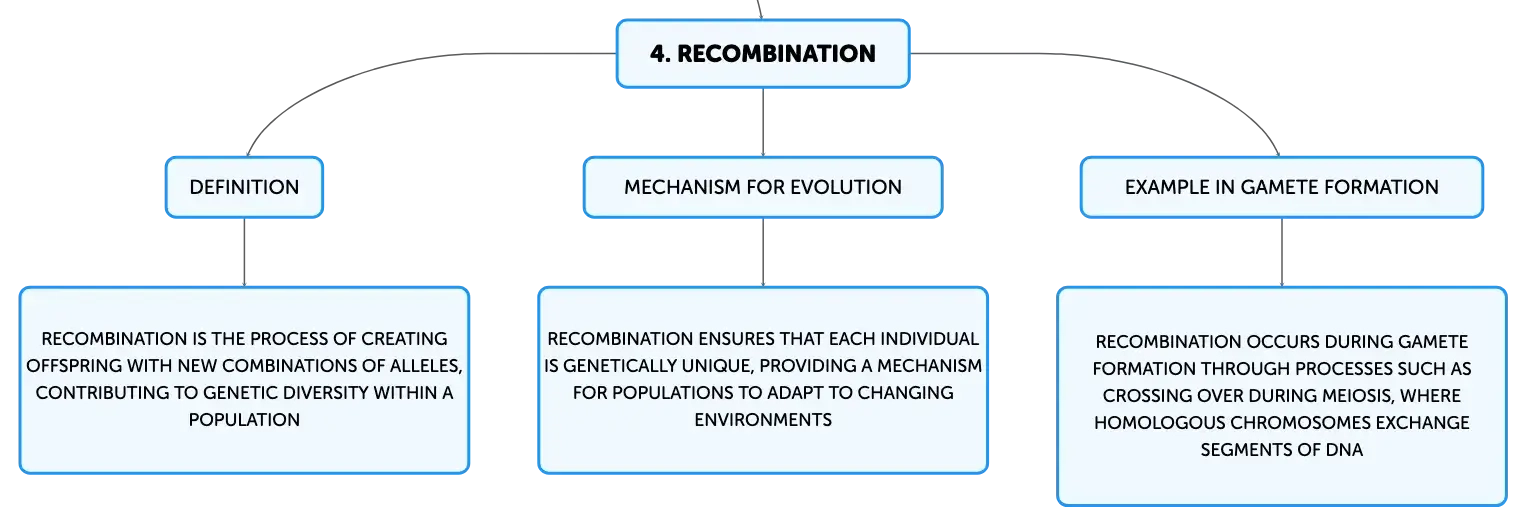 4. RECOMBINATION

DEFINITION

RECOMBINATION IS THE PROCESS OF CREATING OFFSPRING WITH NEW COMBINATIONS OF ALLELES, CONTRIBUTING TO GENETIC DIVERSITY WITHIN A POPULATION

MECHANISM FOR EVOLUTION

RECOMBINATION ENSURES THAT EACH INDIVIDUAL IS GENETICALLY UNIQUE, PROVIDING A MECHANISM FOR POPULATIONS TO ADAPT TO CHANGING ENVIRONMENTS

EXAMPLE IN GAMETE FORMATION

RECOMBINATION OCCURS DURING GAMETE FORMATION THROUGH PROCESSES SUCH AS CROSSING OVER DURING MEIOSIS, WHERE HOMOLOGOUS CHROMOSOMES EXCHANGE SEGMENTS OF DNA